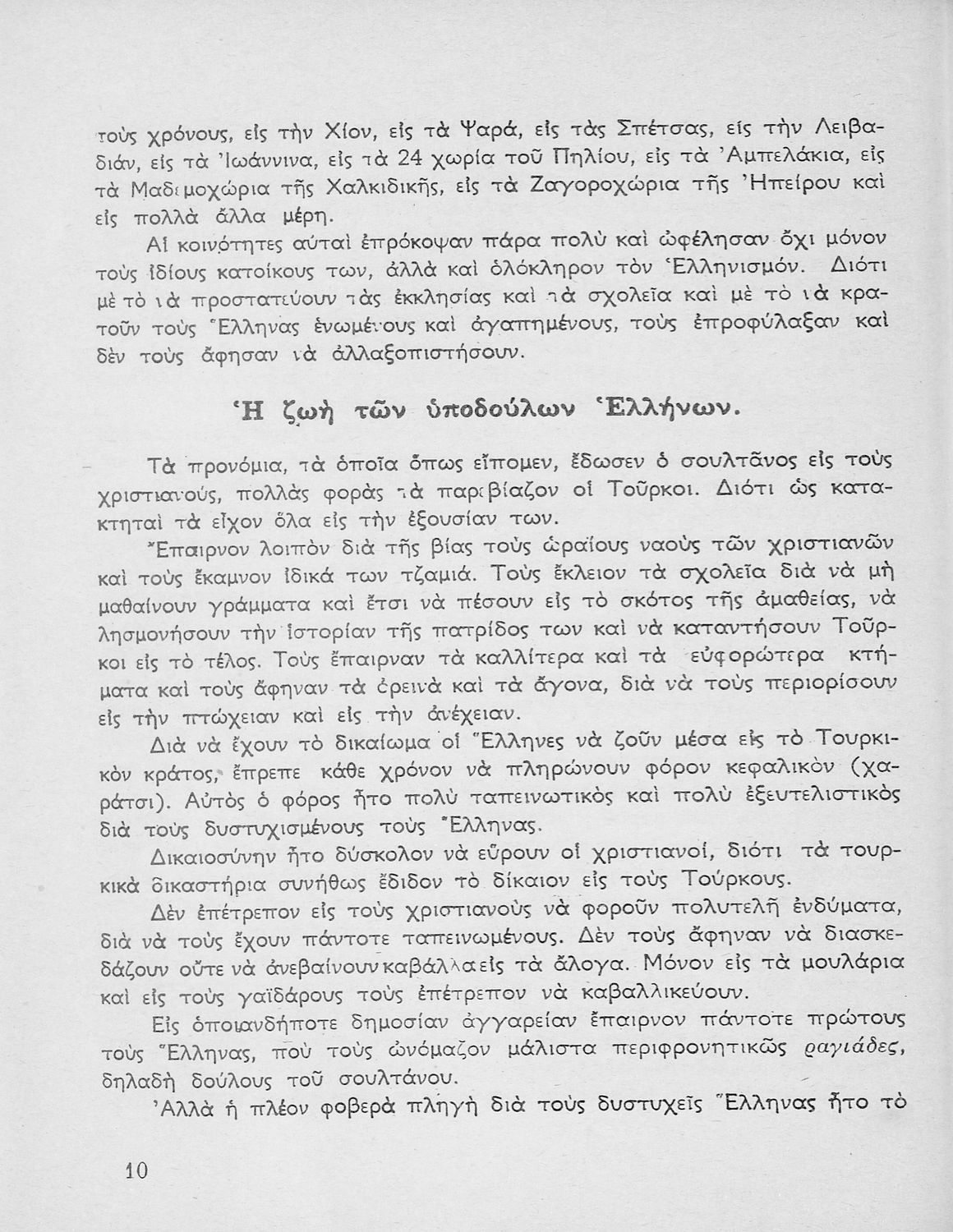 τοὺς χρόνους, εἰς τὴν Χίον, εἰς τὰ Ψαρά, εἰς τὰς Σπέτσας, εἰς τὴν Λειβαδιάν, εἰς τὰ Ἰωάννινα, εἰς τὰ 24 χωρία τοῦ Πηλίου, εἰς τὰ Ἀμπελάκια, εἰς τὰ Μαδεμοχώρια τῆς Χαλκιδικῆς, εἰς τὰ Ζαγοροχώρια τῆς Ἠπείρου καὶ εἰς πολλὰ ἄλλα μέρη.

Αἱ κοινότητες αὐταὶ ἐπρόκοψαν πάρα πολὺ καὶ ὠφέλησαν ὄχι μόνον τοὺς ἰδίους κατοίκους των, ἀλλὰ καὶ ὁλόκληρον τὸν Ἑλληνισμόν. Διότι μὲ τὸ νὰ προστατεύουν τὰς ἐκκλησίας καὶ τὰ σχολεῖα καὶ μὲ τὸ νὰ κρατοῦν τοὺς Ἕλληνας ἑνωμένους καὶ ἀγαπημένους, τοὺς ἐπροφύλαξαν καὶ δὲν τοὺς ἄφησαν νὰ ἀλλαξοπιστήσουν.

Ἡ ζωὴ τῶν ὑποδούλων Ἑλλήνων.

Τὰ προνόμια, τὰ ὁποῖα ὅπως εἴπομεν, ἔδωσεν ὁ σουλτᾶνος εἰς τοὺς χριστιανούς, πολλὰς φορὰς τὰ παρεβίαζον οἱ Τοῦρκοι. Διότι ὡς κατακτηταὶ τὰ εἶχον ὅλα εἰς τὴν ἐξουσίαν των.

Ἔπαιρνον λοιπὸν διὰ τῆς βίας τοὺς ὡραίους ναοὺς τῶν χριστιανῶν καὶ τοὺς ἔκαμνον ἰδικά των τζαμιά. Τοὺς ἔκλειον τὰ σχολεῖα διὰ νὰ μὴ μαθαίνουν γράμματα καὶ ἔτσι νὰ πέσουν εἰς τὸ σκότος τῆς ἀμαθείας, νὰ λησμονήσουν τὴν ἱστορίαν τῆς πατρίδος των καὶ νὰ καταντήσουν Τοῦρκοι εἰς τὸ τέλος. Τοὺς ἔπαιρναν τὰ καλλίτερα καὶ τὰ εὐφορώτερα κτήματα καὶ τοὺς ἄφηναν τὰ ὀρεινὰ καὶ τὰ ἄγονα, διὰ νὰ τοὺς περιορίσουν εἰς τὴν πτώχειαν καὶ εἰς τὴν ἀνέχειαν.

Διὰ νὰ ἔχουν τὸ δικαίωμα οἱ Ἕλληνες νὰ ζοῦν μέσα εἰς τὸ Τουρκικὸν κράτος, ἔπρεπε κάθε χρόνον νὰ πληρώνουν φόρον κεφαλικὸν (χαράτσι). Αὐτὸς ὁ φόρος ἦτο πολὺ ταπεινωτικὸς καὶ πολὺ ἐξευτελιστικὸς διὰ τοὺς δυστυχισμένους τοὺς Ἕλληνας.

Δικαιοσύνην ἦτο δύσκολον νὰ εὕρουν οἱ χριστιανοί, διότι τὰ τουρκικὰ δικαστήρια συνήθως ἔδιδον τὸ δίκαιον εἰς τοὺς Τούρκους.

Δὲν ἐπέτρεπον εἰς τοὺς χριστιανοὺς νὰ φοροῦν πολυτελῆ ἐνδύματα, διὰ νὰ τοὺς ἔχουν πάντοτε ταπεινωμένους. Δὲν τοὺς ἄφηναν νὰ διασκεδάζουν οὔτε νὰ ἀνεβαίνουν καβάλλα εἰς τὰ ἄλογα. Μόνον εἰς τὰ μουλάρια καὶ εἰς τοὺς γαϊδάρους τοὺς ἐπέτρεπον νὰ καβαλλικεύουν.

Εἰς ὁποιανδήποτε δημοσίαν ἀγγαρείαν ἔπαιρνον πάντοτε πρώτους τοὺς Ἕλληνας, ποὺ τοὺς ὠνόμαζον μάλιστα περιφρονητικῶς ραγιάδες, δηλαδὴ δούλους τοῦ σουλτάνου.

Ἀλλὰ ἡ πλέον φοβερὰ πληγὴ διὰ τοὺς δυστυχεῖς Ἕλληνας ἦτο τὸ

10